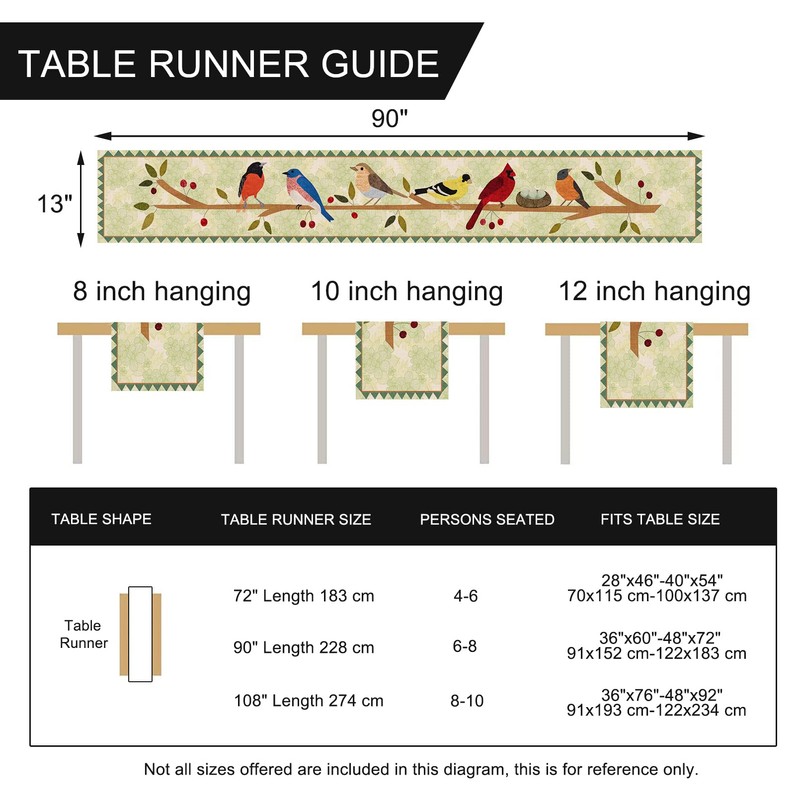 TABLE RUNNER GUIDE

90"

13"

8 inch hanging

10 inch hanging

12 inch hanging

| TABLE SHAPE | TABLE RUNNER SIZE | PERSONS SEATED | FITS TABLE SIZE |
|---|---|---|---|
| Table Runner | 72" Length 183 cm | 4-6 | 28"x46"-40"x54" 70x115 cm-100x137 cm |
| | 90" Length 228 cm | 6-8 | 36"x60"-48"x72" 91x152 cm-122x183 cm |
| | 108" Length 274 cm | 8-10 | 36"x76"-48"x92" 91x193 cm-122x234 cm |

Not all sizes offered are included in this diagram, this is for reference only.